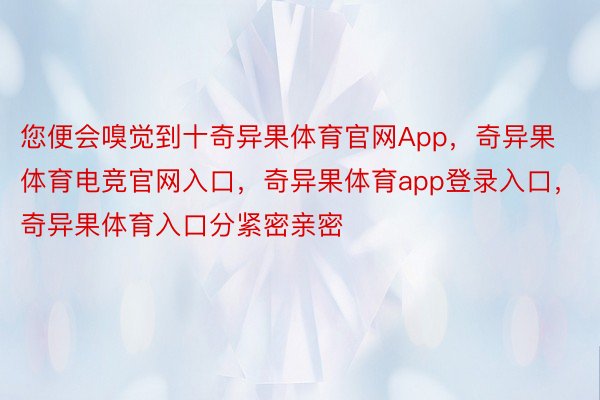 您便会嗅觉到十奇异果体育官网App，奇异果体育电竞官网入口，奇异果体育app登录入口，奇异果体育入口分紧密亲密